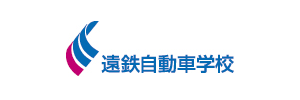 遠鉄自動車学校